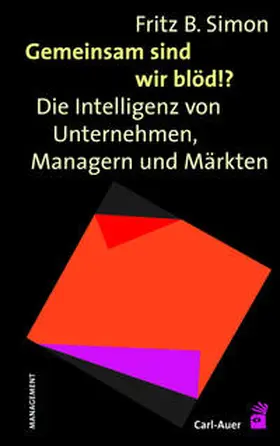 Fritz B. Simon

Gemeinsam sind wir blöd!?

Die Intelligenz von Unternehmen, Managern und Märkten

MANAGEMENT

Carl-Auer